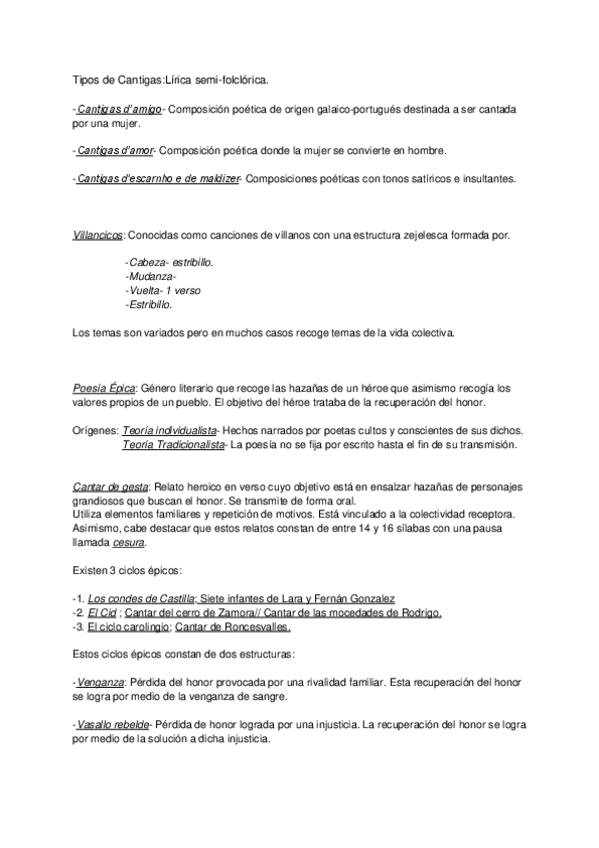 Tipos de Cantigas:Lírica semi-folclórica.

-Cantigas d'amigo- Composición poética de origen galaico-portugués destinada a ser cantada por una mujer.

-Cantigas d'amor- Composición poética donde la mujer se convierte en hombre.

-Cantigas d'escarnho e de maldizer- Composiciones poéticas con tonos satíricos e insultantes.

Villancicos: Conocidas como canciones de villanos con una estructura zejelesca formada por.

-Cabeza- estribillo.
-Mudanza-
-Vuelta- 1 verso
-Estribillo.

Los temas son variados pero en muchos casos recoge temas de la vida colectiva.

Poesía Épica: Género literario que recoge las hazañas de un héroe que asimismo recogía los valores propios de un pueblo. El objetivo del héroe trataba de la recuperación del honor.

Orígenes: Teoría individualista- Hechos narrados por poetas cultos y conscientes de sus dichos.
Teoría Tradicionalista- La poesía no se fija por escrito hasta el fin de su transmisión.

Cantar de gesta: Relato heroico en verso cuyo objetivo está en ensalzar hazañas de personajes grandiosos que buscan el honor. Se transmite de forma oral.
Utiliza elementos familiares y repetición de motivos. Está vinculado a la colectividad receptora. Asimismo, cabe destacar que estos relatos constan de entre 14 y 16 sílabas con una pausa llamada cesura.

Existen 3 ciclos épicos:

-1. Los condes de Castilla: Siete infantes de Lara y Fernán Gonzalez
-2. El Cid ; Cantar del cerro de Zamora// Cantar de las mocedades de Rodrigo.
-3. El ciclo carolingio: Cantar de Roncesvalles.

Estos ciclos épicos constan de dos estructuras:

-Venganza: Pérdida del honor provocada por una rivalidad familiar. Esta recuperación del honor se logra por medio de la venganza de sangre.

-Vasallo rebelde- Pérdida de honor lograda por una injusticia. La recuperación del honor se logra por medio de la solución a dicha injusticia.